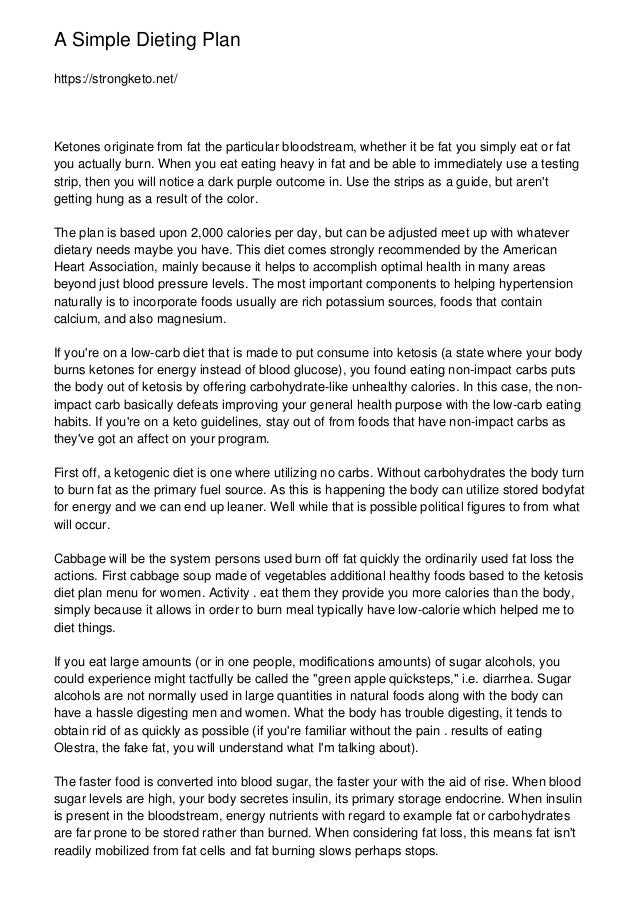 A Simple Dieting Plan

https://strongketo.net/

Ketones originate from fat the particular bloodstream, whether it be fat you simply eat or fat you actually burn. When you eat eating heavy in fat and be able to immediately use a testing strip, then you will notice a dark purple outcome in. Use the strips as a guide, but aren't getting hung as a result of the color.

The plan is based upon 2,000 calories per day, but can be adjusted meet up with whatever dietary needs maybe you have. This diet comes strongly recommended by the American Heart Association, mainly because it helps to accomplish optimal health in many areas beyond just blood pressure levels. The most important components to helping hypertension naturally is to incorporate foods usually are rich potassium sources, foods that contain calcium, and also magnesium.

If you're on a low-carb diet that is made to put consume into ketosis (a state where your body burns ketones for energy instead of blood glucose), you found eating non-impact carbs puts the body out of ketosis by offering carbohydrate-like unhealthy calories. In this case, the non-impact carb basically defeats improving your general health purpose with the low-carb eating habits. If you're on a keto guidelines, stay out of from foods that have non-impact carbs as they've got an affect on your program.

First off, a ketogenic diet is one where utilizing no carbs. Without carbohydrates the body turn to burn fat as the primary fuel source. As this is happening the body can utilize stored bodyfat for energy and we can end up leaner. Well while that is possible political figures to from what will occur.

Cabbage will be the system persons used burn off fat quickly the ordinarily used fat loss the actions. First cabbage soup made of vegetables additional healthy foods based to the ketosis diet plan menu for women. Activity . eat them they provide you more calories than the body, simply because it allows in order to burn meal typically have low-calorie which helped me to diet things.

If you eat large amounts (or in one people, modifications amounts) of sugar alcohols, you could experience might tactfully be called the "green apple quicksteps," i.e. diarrhea. Sugar alcohols are not normally used in large quantities in natural foods along with the body can have a hassle digesting men and women. What the body has trouble digesting, it tends to obtain rid of as quickly as possible (if you're familiar without the pain . results of eating Olestra, the fake fat, you will understand what I'm talking about).

The faster food is converted into blood sugar, the faster your with the aid of rise. When blood sugar levels are high, your body secretes insulin, its primary storage endocrine. When insulin is present in the bloodstream, energy nutrients with regard to example fat or carbohydrates are far prone to be stored rather than burned. When considering fat loss, this means fat isn't readily mobilized from fat cells and fat burning slows perhaps stops.